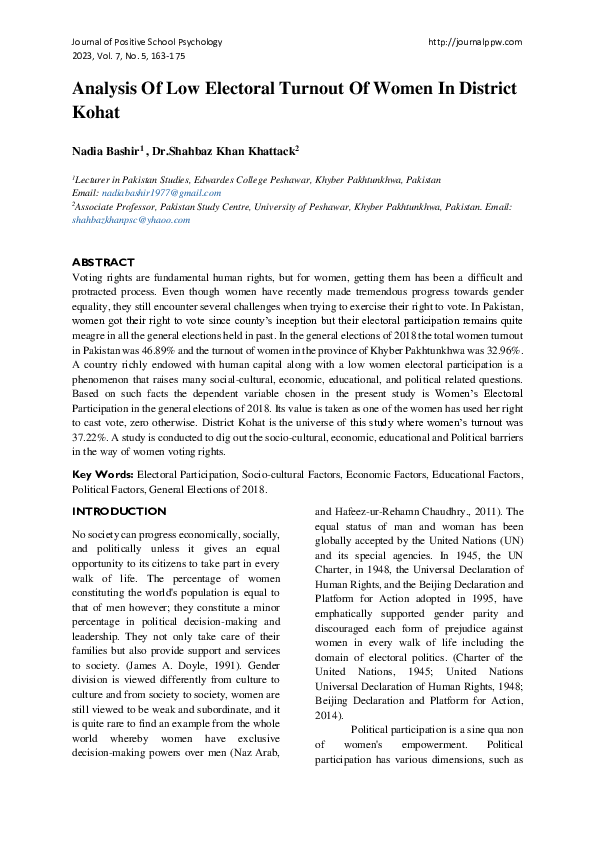 Journal of Positive School Psychology
2023, Vol. 7, No. 5, 163-175

http://journalppw.com

Analysis Of Low Electoral Turnout Of Women In District Kohat

Nadia Bashir$^1$ , Dr.Shahbaz Khan Khattack$^2$

$^1$Lecturer in Pakistan Studies, Edwardes College Peshawar, Khyber Pakhtunkhwa, Pakistan
Email: nadiabashir1977@gmail.com
$^2$Associate Professor, Pakistan Study Centre, University of Peshawar, Khyber Pakhtunkhwa, Pakistan. Email: shahbazkhanpsc@yhaoo.com

ABSTRACT
Voting rights are fundamental human rights, but for women, getting them has been a difficult and protracted process. Even though women have recently made tremendous progress towards gender equality, they still encounter several challenges when trying to exercise their right to vote. In Pakistan, women got their right to vote since county's inception but their electoral participation remains quite meagre in all the general elections held in past. In the general elections of 2018 the total women turnout in Pakistan was 46.89% and the turnout of women in the province of Khyber Pakhtunkhwa was 32.96%. A country richly endowed with human capital along with a low women electoral participation is a phenomenon that raises many social-cultural, economic, educational, and political related questions. Based on such facts the dependent variable chosen in the present study is Women's Electoral Participation in the general elections of 2018. Its value is taken as one of the women has used her right to cast vote, zero otherwise. District Kohat is the universe of this study where women's turnout was 37.22%. A study is conducted to dig out the socio-cultural, economic, educational and Political barriers in the way of women voting rights.

Key Words: Electoral Participation, Socio-cultural Factors, Economic Factors, Educational Factors, Political Factors, General Elections of 2018.

INTRODUCTION

No society can progress economically, socially, and politically unless it gives an equal opportunity to its citizens to take part in every walk of life. The percentage of women constituting the world's population is equal to that of men however; they constitute a minor percentage in political decision-making and leadership. They not only take care of their families but also provide support and services to society. (James A. Doyle, 1991). Gender division is viewed differently from culture to culture and from society to society, women are still viewed to be weak and subordinate, and it is quite rare to find an example from the whole world whereby women have exclusive decision-making powers over men (Naz Arab, and Hafeez-ur-Rehamn Chaudhry., 2011). The equal status of man and woman has been globally accepted by the United Nations (UN) and its special agencies. In 1945, the UN Charter, in 1948, the Universal Declaration of Human Rights, and the Beijing Declaration and Platform for Action adopted in 1995, have emphatically supported gender parity and discouraged each form of prejudice against women in every walk of life including the domain of electoral politics. (Charter of the United Nations, 1945; United Nations Universal Declaration of Human Rights, 1948; Beijing Declaration and Platform for Action, 2014).

Political participation is a sine qua non of women's empowerment. Political participation has various dimensions, such as